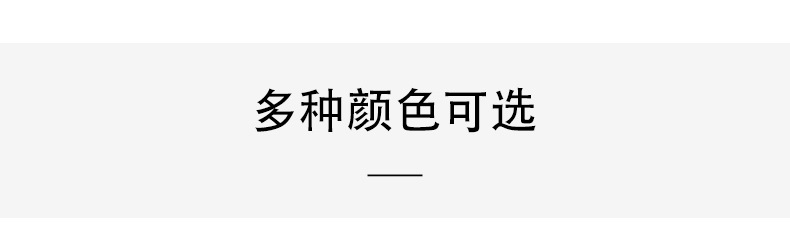 多种颜色可选